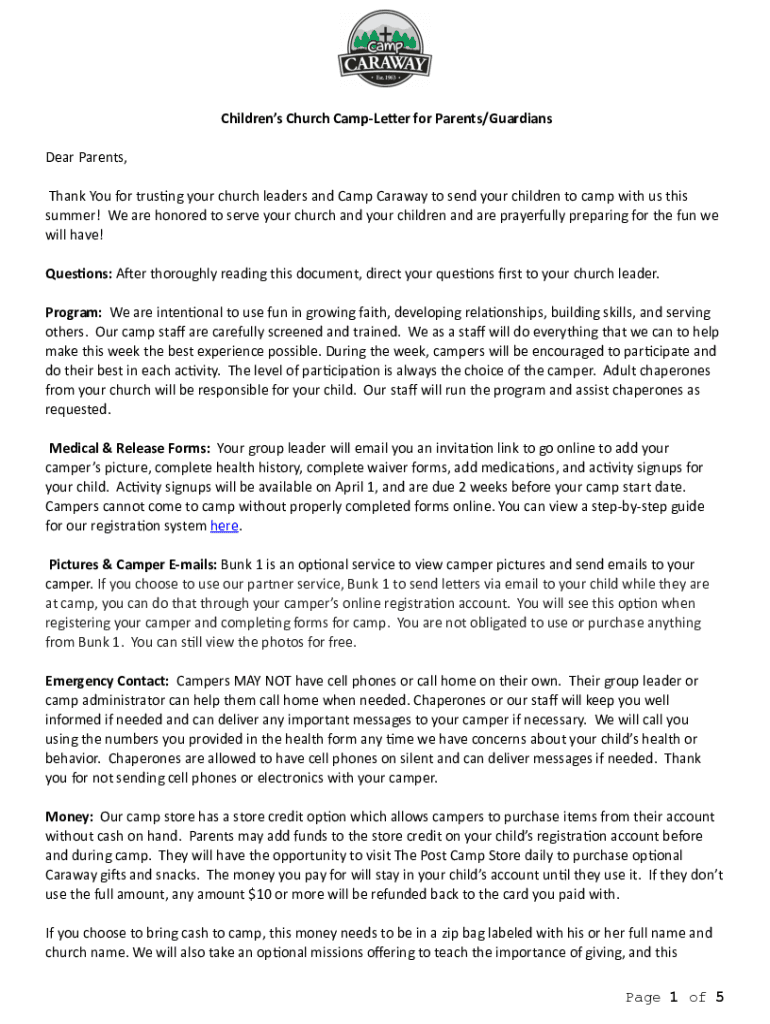 Camp CARAWAY Est. 1963

Children's Church Camp-Letter for Parents/Guardians

Dear Parents,

Thank You for trusting your church leaders and Camp Caraway to send your children to camp with us this summer! We are honored to serve your church and your children and are prayerfully preparing for the fun we will have!

Questions: After thoroughly reading this document, direct your questions first to your church leader.

Program: We are intentional to use fun in growing faith, developing relationships, building skills, and serving others. Our camp staff are carefully screened and trained. We as a staff will do everything that we can to help make this week the best experience possible. During the week, campers will be encouraged to participate and do their best in each activity. The level of participation is always the choice of the camper. Adult chaperones from your church will be responsible for your child. Our staff will run the program and assist chaperones as requested.

Medical & Release Forms: Your group leader will email you an invitation link to go online to add your camper's picture, complete health history, complete waiver forms, add medications, and activity signups for your child. Activity signups will be available on April 1, and are due 2 weeks before your camp start date. Campers cannot come to camp without properly completed forms online. You can view a step-by-step guide for our registration system here.

Pictures & Camper E-mails: Bunk 1 is an optional service to view camper pictures and send emails to your camper. If you choose to use our partner service, Bunk 1 to send letters via email to your child while they are at camp, you can do that through your camper's online registration account. You will see this option when registering your camper and completing forms for camp. You are not obligated to use or purchase anything from Bunk 1. You can still view the photos for free.

Emergency Contact: Campers MAY NOT have cell phones or call home on their own. Their group leader or camp administrator can help them call home when needed. Chaperones or our staff will keep you well informed if needed and can deliver any important messages to your camper if necessary. We will call you using the numbers you provided in the health form any time we have concerns about your child's health or behavior. Chaperones are allowed to have cell phones on silent and can deliver messages if needed. Thank you for not sending cell phones or electronics with your camper.

Money: Our camp store has a store credit option which allows campers to purchase items from their account without cash on hand. Parents may add funds to the store credit on your child's registration account before and during camp. They will have the opportunity to visit The Post Camp Store daily to purchase optional Caraway gifts and snacks. The money you pay for will stay in your child's account until they use it. If they don't use the full amount, any amount $10 or more will be refunded back to the card you paid with.

If you choose to bring cash to camp, this money needs to be in a zip bag labeled with his or her full name and church name. We will also take an optional missions offering to teach the importance of giving, and this

Page 1 of 5